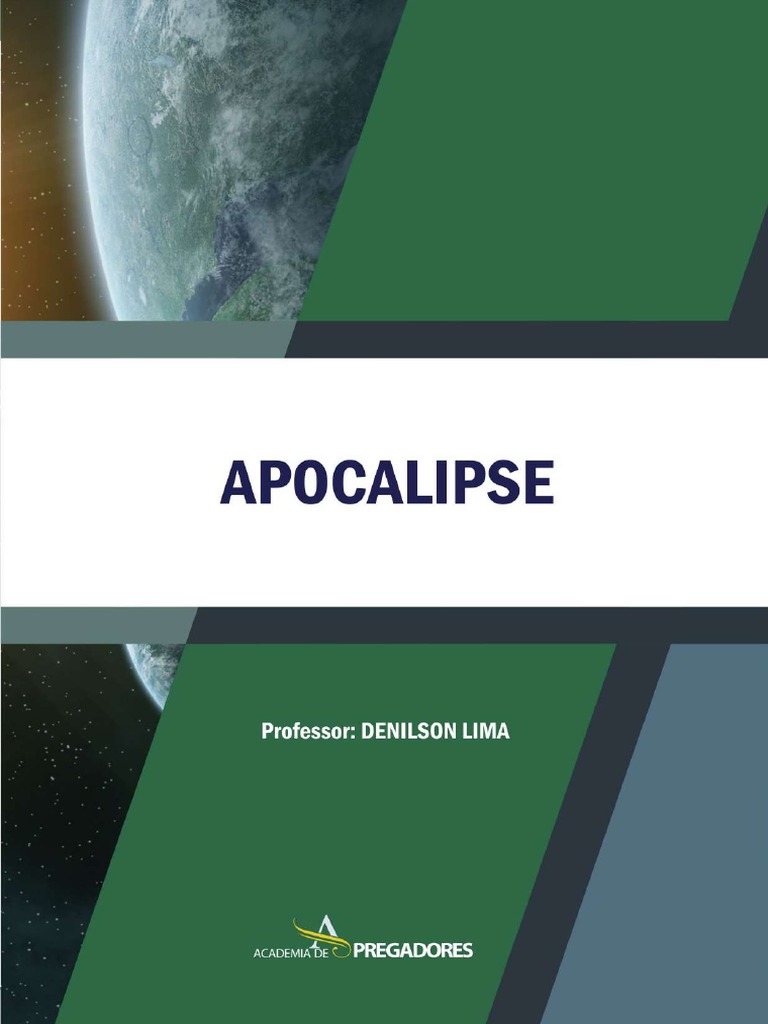 APOCALIPSE

Professor: DENILSON LIMA

ACADEMIA DE PREGADORES